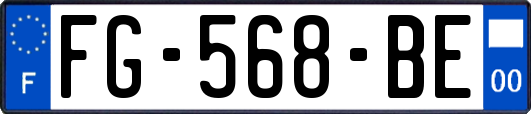 F
FG-568-BE
00